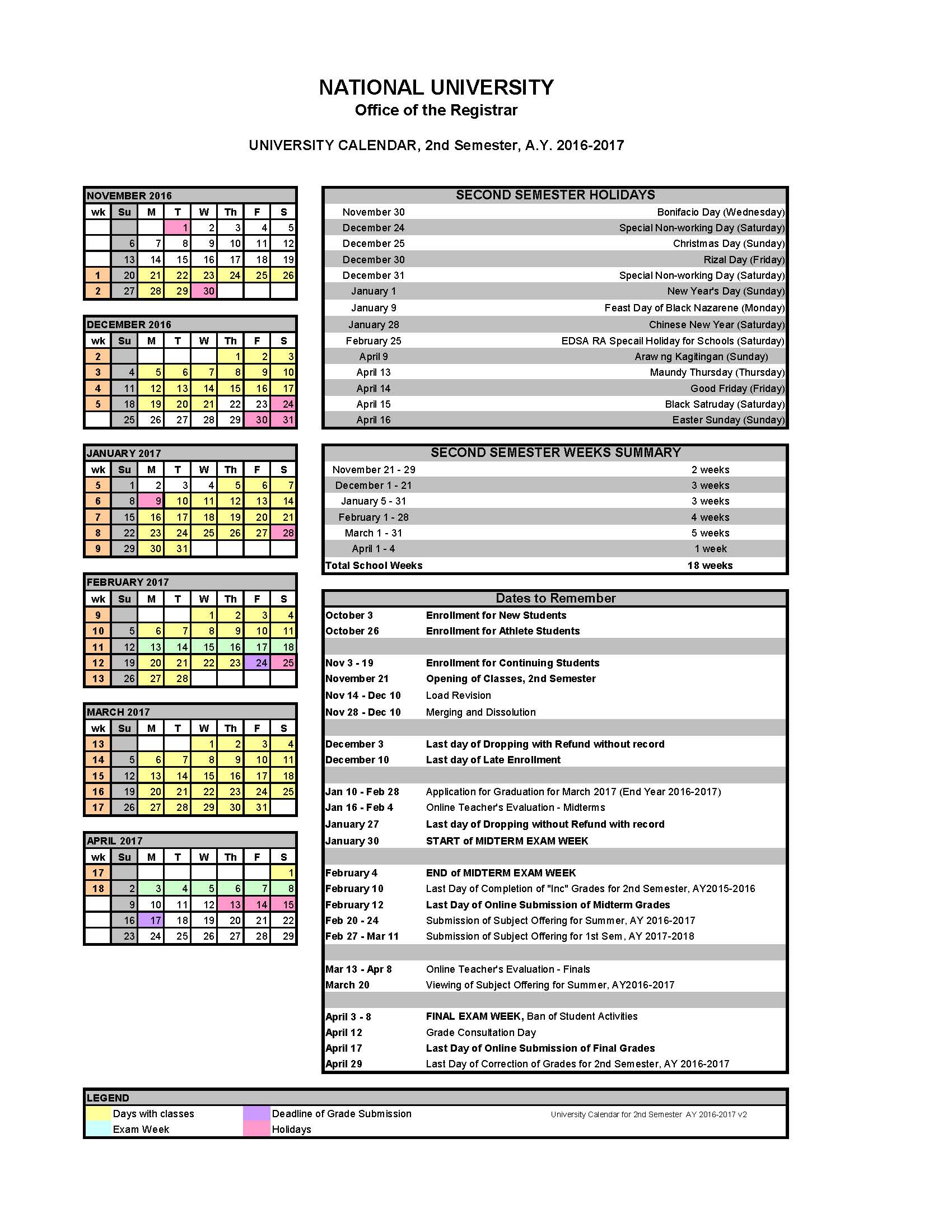 NATIONAL UNIVERSITY
Office of the Registrar

UNIVERSITY CALENDAR, 2nd Semester, A.Y. 2016-2017

NOVEMBER 2016

| wk | Su | M | T | W | Th | F | S |
|---|---|---|---|---|---|---|---|
| | | | 1 | 2 | 3 | 4 | 5 |
| | 6 | 7 | 8 | 9 | 10 | 11 | 12 |
| | 13 | 14 | 15 | 16 | 17 | 18 | 19 |
| 1 | 20 | 21 | 22 | 23 | 24 | 25 | 26 |
| 2 | 27 | 28 | 29 | 30 | | | |

DECEMBER 2016

| wk | Su | M | T | W | Th | F | S |
|---|---|---|---|---|---|---|---|
| 2 | | | | | 1 | 2 | 3 |
| 3 | 4 | 5 | 6 | 7 | 8 | 9 | 10 |
| 4 | 11 | 12 | 13 | 14 | 15 | 16 | 17 |
| 5 | 18 | 19 | 20 | 21 | 22 | 23 | 24 |
| | 25 | 26 | 27 | 28 | 29 | 30 | 31 |

JANUARY 2017

| wk | Su | M | T | W | Th | F | S |
|---|---|---|---|---|---|---|---|
| 5 | 1 | 2 | 3 | 4 | 5 | 6 | 7 |
| 6 | 8 | 9 | 10 | 11 | 12 | 13 | 14 |
| 7 | 15 | 16 | 17 | 18 | 19 | 20 | 21 |
| 8 | 22 | 23 | 24 | 25 | 26 | 27 | 28 |
| 9 | 29 | 30 | 31 | | | | |

FEBRUARY 2017

| wk | Su | M | T | W | Th | F | S |
|---|---|---|---|---|---|---|---|
| 9 | | | | 1 | 2 | 3 | 4 |
| 10 | 5 | 6 | 7 | 8 | 9 | 10 | 11 |
| 11 | 12 | 13 | 14 | 15 | 16 | 17 | 18 |
| 12 | 19 | 20 | 21 | 22 | 23 | 24 | 25 |
| 13 | 26 | 27 | 28 | | | | |

MARCH 2017

| wk | Su | M | T | W | Th | F | S |
|---|---|---|---|---|---|---|---|
| 13 | | | | 1 | 2 | 3 | 4 |
| 14 | 5 | 6 | 7 | 8 | 9 | 10 | 11 |
| 15 | 12 | 13 | 14 | 15 | 16 | 17 | 18 |
| 16 | 19 | 20 | 21 | 22 | 23 | 24 | 25 |
| 17 | 26 | 27 | 28 | 29 | 30 | 31 | |

APRIL 2017

| wk | Su | M | T | W | Th | F | S |
|---|---|---|---|---|---|---|---|
| 17 | | | | | | | 1 |
| 18 | 2 | 3 | 4 | 5 | 6 | 7 | 8 |
| | 9 | 10 | 11 | 12 | 13 | 14 | 15 |
| | 16 | 17 | 18 | 19 | 20 | 21 | 22 |
| | 23 | 24 | 25 | 26 | 27 | 28 | 29 |

SECOND SEMESTER HOLIDAYS

| | |
|---|---|
| November 30 | Bonifacio Day (Wednesday) |
| December 24 | Special Non-working Day (Saturday) |
| December 25 | Christmas Day (Sunday) |
| December 30 | Rizal Day (Friday) |
| December 31 | Special Non-working Day (Saturday) |
| January 1 | New Year's Day (Sunday) |
| January 9 | Feast Day of Black Nazarene (Monday) |
| January 28 | Chinese New Year (Saturday) |
| February 25 | EDSA RA Specail Holiday for Schools (Saturday) |
| April 9 | Araw ng Kagitingan (Sunday) |
| April 13 | Maundy Thursday (Thursday) |
| April 14 | Good Friday (Friday) |
| April 15 | Black Satruday (Saturday) |
| April 16 | Easter Sunday (Sunday) |

SECOND SEMESTER WEEKS SUMMARY

| | |
|---|---|
| November 21 - 29 | 2 weeks |
| December 1 - 21 | 3 weeks |
| January 5 - 31 | 3 weeks |
| February 1 - 28 | 4 weeks |
| March 1 - 31 | 5 weeks |
| April 1 - 4 | 1 week |
| Total School Weeks | 18 weeks |

Dates to Remember

| | |
|---|---|
| October 3 | Enrollment for New Students |
| October 26 | Enrollment for Athlete Students |
| Nov 3 - 19 | Enrollment for Continuing Students |
| November 21 | Opening of Classes, 2nd Semester |
| Nov 14 - Dec 10 | Load Revision |
| Nov 28 - Dec 10 | Merging and Dissolution |
| December 3 | Last day of Dropping with Refund without record |
| December 10 | Last day of Late Enrollment |
| Jan 10 - Feb 28 | Application for Graduation for March 2017 (End Year 2016-2017) |
| Jan 16 - Feb 4 | Online Teacher's Evaluation - Midterms |
| January 27 | Last day of Dropping without Refund with record |
| January 30 | START of MIDTERM EXAM WEEK |
| February 4 | END of MIDTERM EXAM WEEK |
| February 10 | Last Day of Completion of "Inc" Grades for 2nd Semester, AY2015-2016 |
| February 12 | Last Day of Online Submission of Midterm Grades |
| Feb 20 - 24 | Submission of Subject Offering for Summer, AY 2016-2017 |
| Feb 27 - Mar 11 | Submission of Subject Offering for 1st Sem, AY 2017-2018 |
| Mar 13 - Apr 8 | Online Teacher's Evaluation - Finals |
| March 20 | Viewing of Subject Offering for Summer, AY2016-2017 |
| April 3 - 8 | FINAL EXAM WEEK, Ban of Student Activities |
| April 12 | Grade Consultation Day |
| April 17 | Last Day of Online Submission of Final Grades |
| April 29 | Last Day of Correction of Grades for 2nd Semester, AY 2016-2017 |

LEGEND
Days with classes
Exam Week
Deadline of Grade Submission
Holidays
University Calendar for 2nd Semester AY 2016-2017 v2